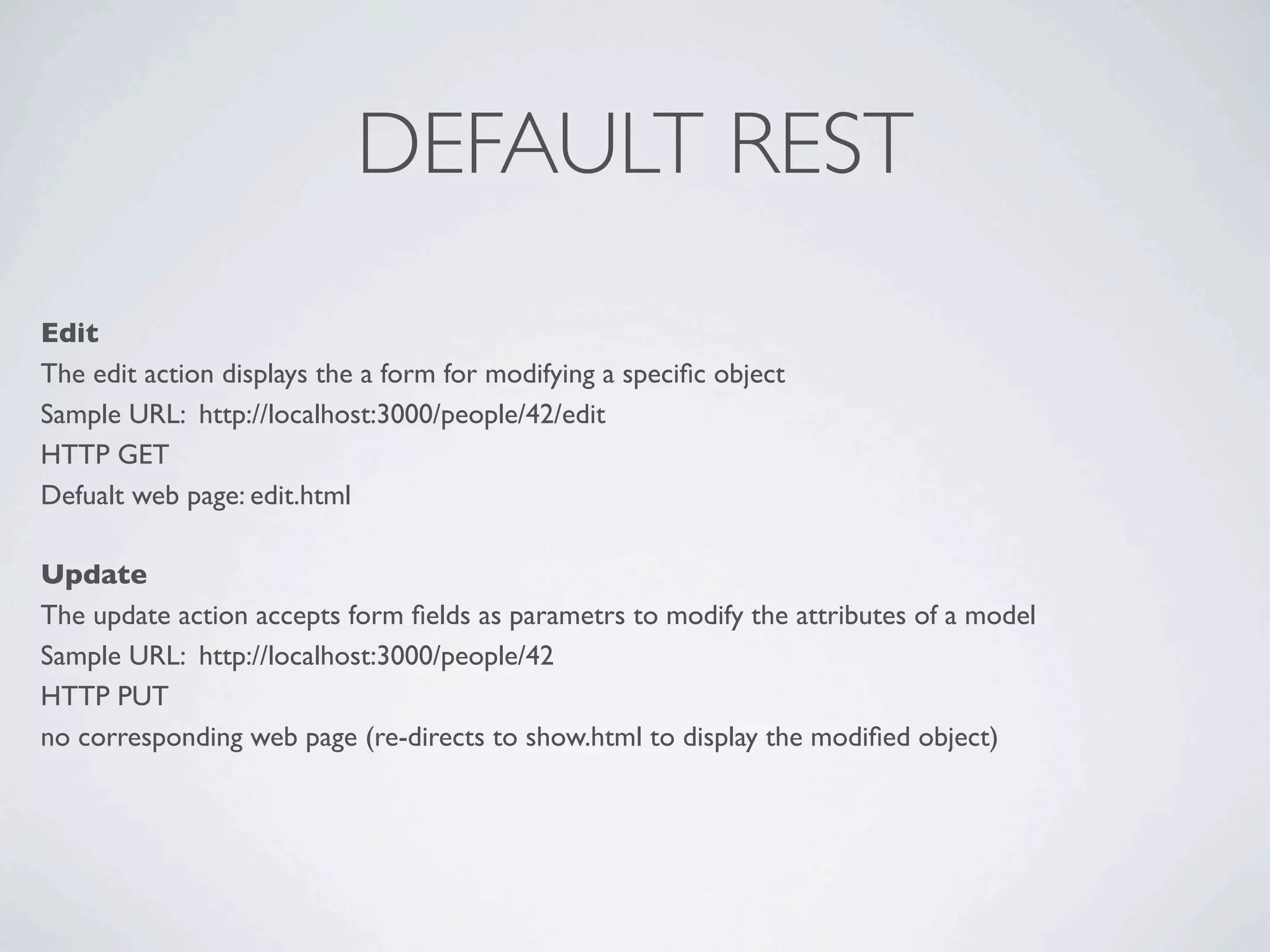 DEFAULT REST

Edit
The edit action displays the a form for modifying a specific object
Sample URL: http://localhost:3000/people/42/edit
HTTP GET
Defualt web page: edit.html

Update
The update action accepts form fields as parametrs to modify the attributes of a model
Sample URL: http://localhost:3000/people/42
HTTP PUT
no corresponding web page (re-directs to show.html to display the modified object)